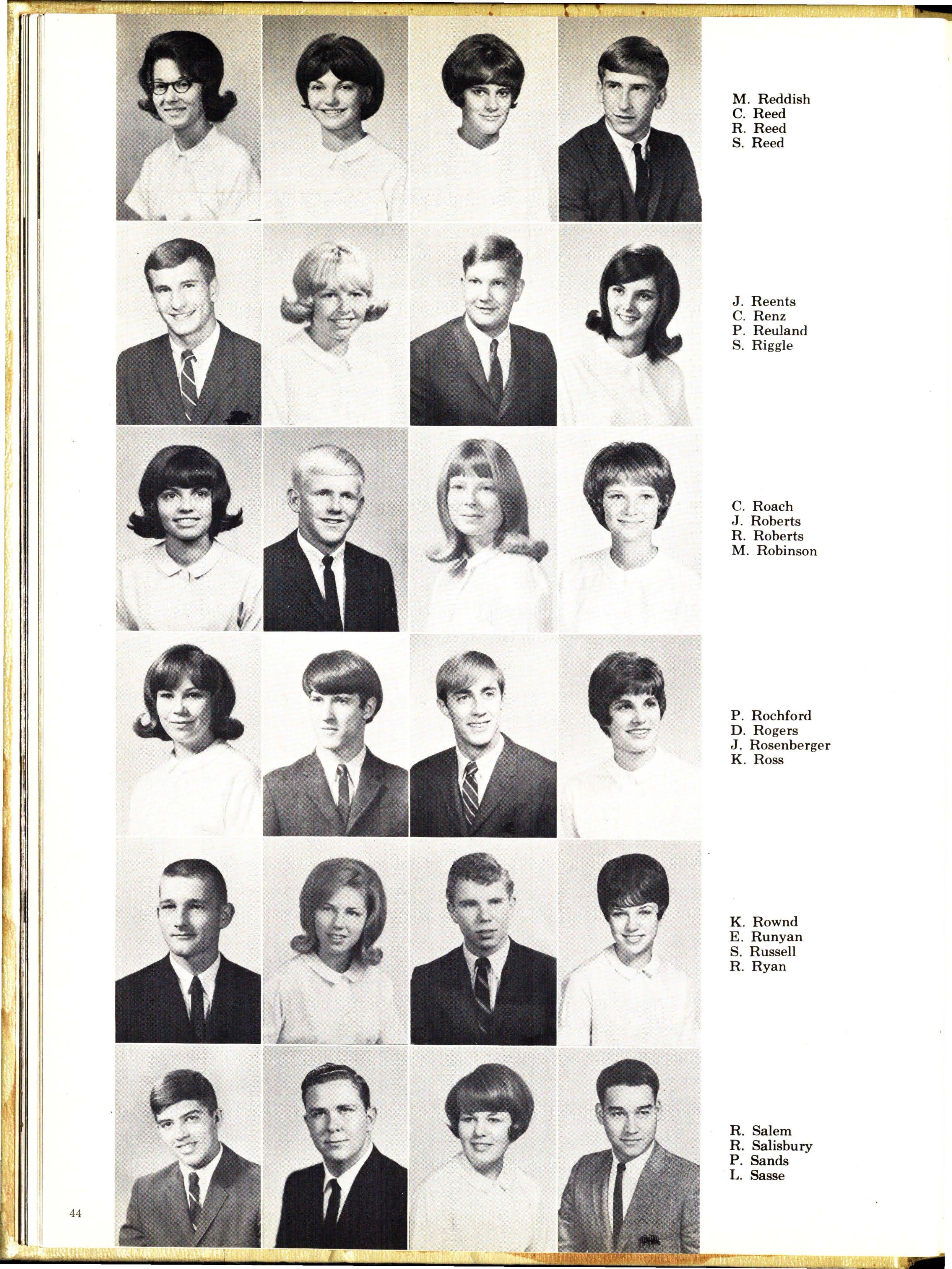 M. Reddish
C. Reed
R. Reed
S. Reed

J. Reents
C. Renz
P. Reuland
S. Riggle

C. Roach
J. Roberts
R. Roberts
M. Robinson

P. Rochford
D. Rogers
J. Rosenberger
K. Ross

K. Rownd
E. Runyan
S. Russell
R. Ryan

R. Salem
R. Salisbury
P. Sands
L. Sasse

44